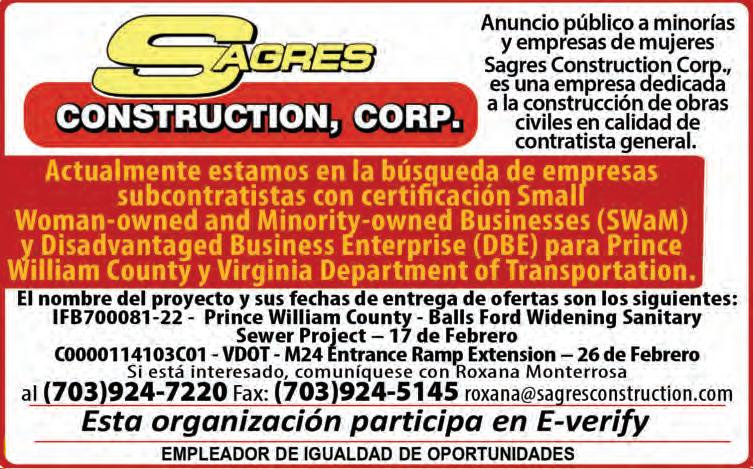 SAGRES
CONSTRUCTION, CORP.

Anuncio público a minorías y empresas de mujeres
Sagres Construction Corp., es una empresa dedicada a la construcción de obras civiles en calidad de contratista general.

Actualmente estamos en la búsqueda de empresas subcontratistas con certificación Small Woman-owned and Minority-owned Businesses (SWaM) y Disadvantaged Business Enterprise (DBE) para Prince William County y Virginia Department of Transportation.

El nombre del proyecto y sus fechas de entrega de ofertas son los siguientes:
IFB700081-22 - Prince William County - Balls Ford Widening Sanitary Sewer Project – 17 de Febrero
C0000114103C01 - VDOT - M24 Entrance Ramp Extension – 26 de Febrero
Si está interesado, comuníquese con Roxana Monterrosa
al (703)924-7220 Fax: (703)924-5145 roxana@sagresconstruction.com

Esta organización participa en E-verify

EMPLEADOR DE IGUALDAD DE OPORTUNIDADES